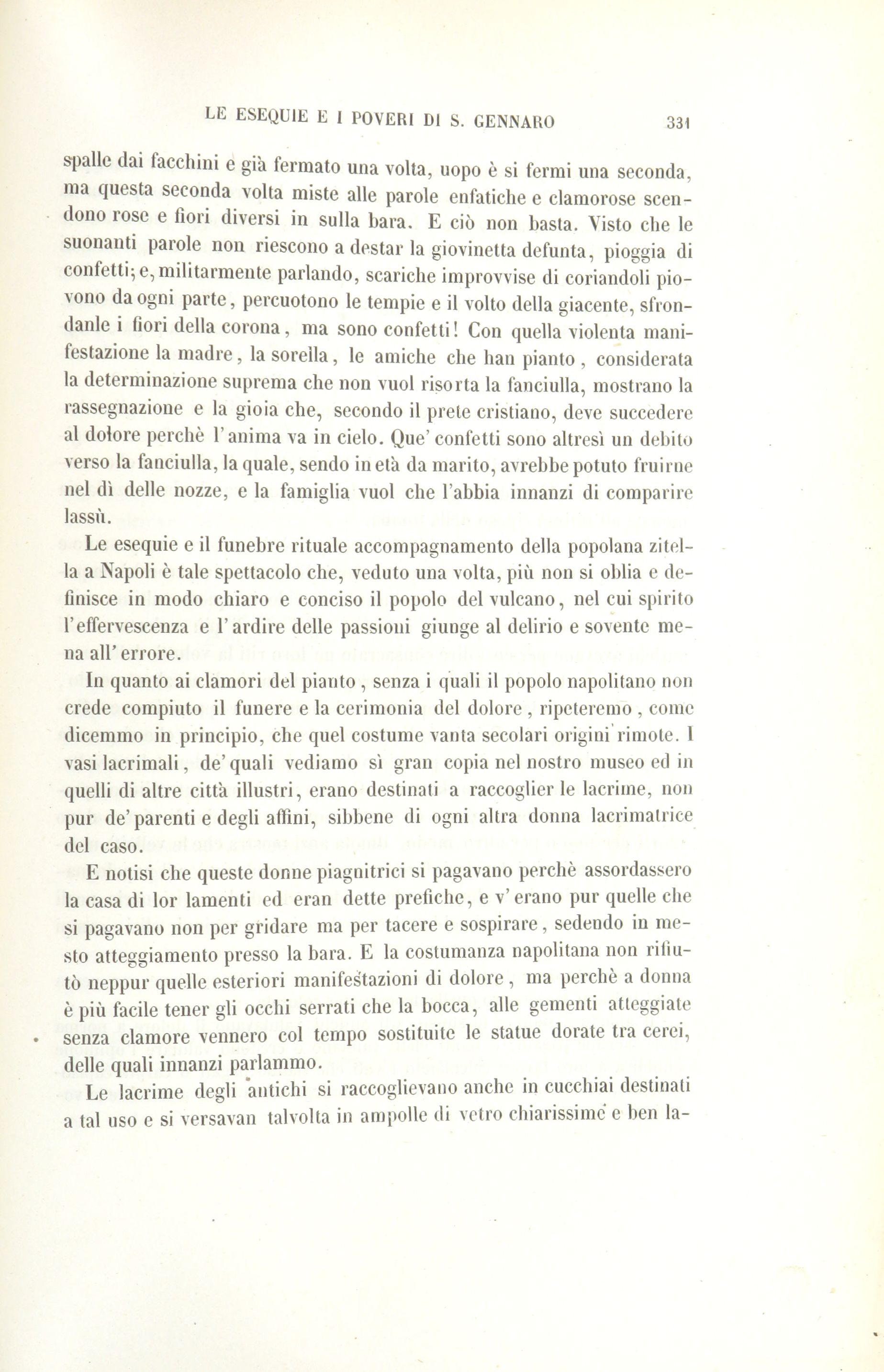 LE ESEQUIE E I POVERI DI S. GENNARO 331

spalle dai facchini e già fermato una volta, uopo è si fermi una seconda, ma questa seconda volta miste alle parole enfatiche e clamorose scendono rose e fiori diversi in sulla bara. E ciò non basta. Visto che le suonanti parole non riescono a destar la giovinetta defunta, pioggia di confetti; e, militarmente parlando, scariche improvvise di coriandoli piovono da ogni parte, percuotono le tempie e il volto della giacente, sfrondanle i fiori della corona, ma sono confetti! Con quella violenta manifestazione la madre, la sorella, le amiche che han pianto, considerata la determinazione suprema che non vuol risorta la fanciulla, mostrano la rassegnazione e la gioia che, secondo il prete cristiano, deve succedere al dolore perchè l'anima va in cielo. Que' confetti sono altresì un debito verso la fanciulla, la quale, sendo in età da marito, avrebbe potuto fruirne nel dì delle nozze, e la famiglia vuol che l'abbia innanzi di comparire lassù.

Le esequie e il funebre rituale accompagnamento della popolana zitella a Napoli è tale spettacolo che, veduto una volta, più non si oblia e definisce in modo chiaro e conciso il popolo del vulcano, nel cui spirito l'effervescenza e l'ardire delle passioni giunge al delirio e sovente mena all'errore.

In quanto ai clamori del pianto, senza i quali il popolo napolitano non crede compiuto il funere e la cerimonia del dolore, ripeteremo, come dicemmo in principio, che quel costume vanta secolari origini rimote. I vasi lacrimali, de' quali vediamo sì gran copia nel nostro museo ed in quelli di altre città illustri, erano destinati a raccoglier le lacrime, non pur de' parenti e degli affini, sibbene di ogni altra donna lacrimatrice del caso.

E notisi che queste donne piagnitrici si pagavano perchè assordassero la casa di lor lamenti ed eran dette prefiche, e v'erano pur quelle che si pagavano non per gridare ma per tacere e sospirare, sedendo in mesto atteggiamento presso la bara. E la costumanza napolitana non rifiutò neppur quelle esteriori manifestazioni di dolore, ma perchè a donna è più facile tener gli occhi serrati che la bocca, alle gementi atteggiate senza clamore vennero col tempo sostituite le statue dorate tra cerei, delle quali innanzi parlammo.

Le lacrime degli antichi si raccoglievano anche in cucchiai destinati a tal uso e si versavan talvolta in ampolle di vetro chiarissime e ben la-